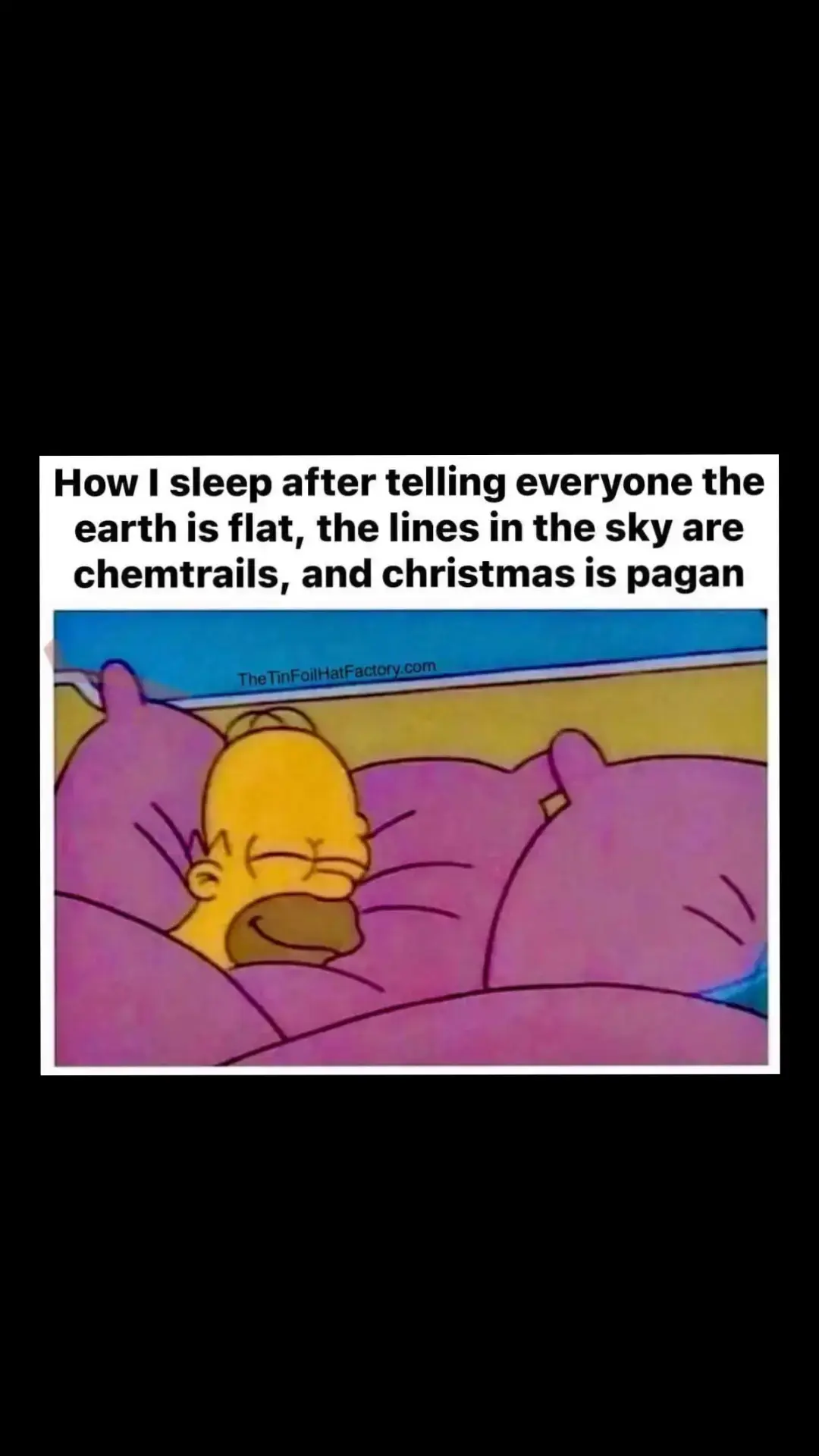 How I sleep after telling everyone the earth is flat, the lines in the sky are chemtrails, and christmas is pagan

TheTinFoilHatFactory.com